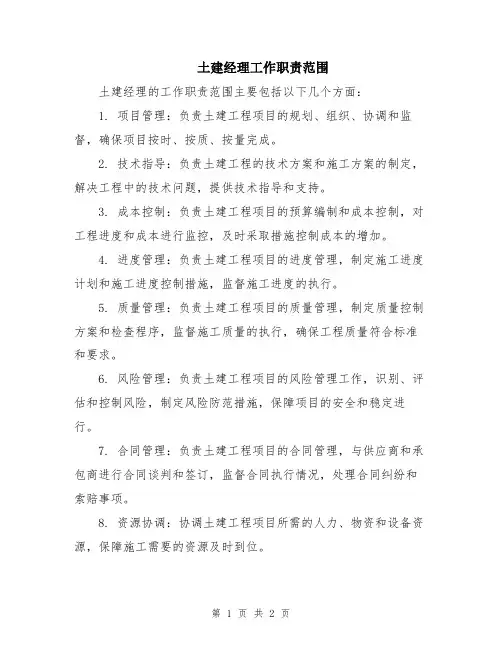 土建经理工作职责范围

土建经理的工作职责范围主要包括以下几个方面：

1. 项目管理：负责土建工程项目的规划、组织、协调和监督，确保项目按时、按质、按量完成。

2. 技术指导：负责土建工程的技术方案和施工方案的制定，解决工程中的技术问题，提供技术指导和支持。

3. 成本控制：负责土建工程项目的预算编制和成本控制，对工程进度和成本进行监控，及时采取措施控制成本的增加。

4. 进度管理：负责土建工程项目的进度管理，制定施工进度计划和施工进度控制措施，监督施工进度的执行。

5. 质量管理：负责土建工程项目的质量管理，制定质量控制方案和检查程序，监督施工质量的执行，确保工程质量符合标准和要求。

6. 风险管理：负责土建工程项目的风险管理工作，识别、评估和控制风险，制定风险防范措施，保障项目的安全和稳定进行。

7. 合同管理：负责土建工程项目的合同管理，与供应商和承包商进行合同谈判和签订，监督合同执行情况，处理合同纠纷和索赔事项。

8. 资源协调：协调土建工程项目所需的人力、物资和设备资源，保障施工需要的资源及时到位。

第 1 页 共 2 页